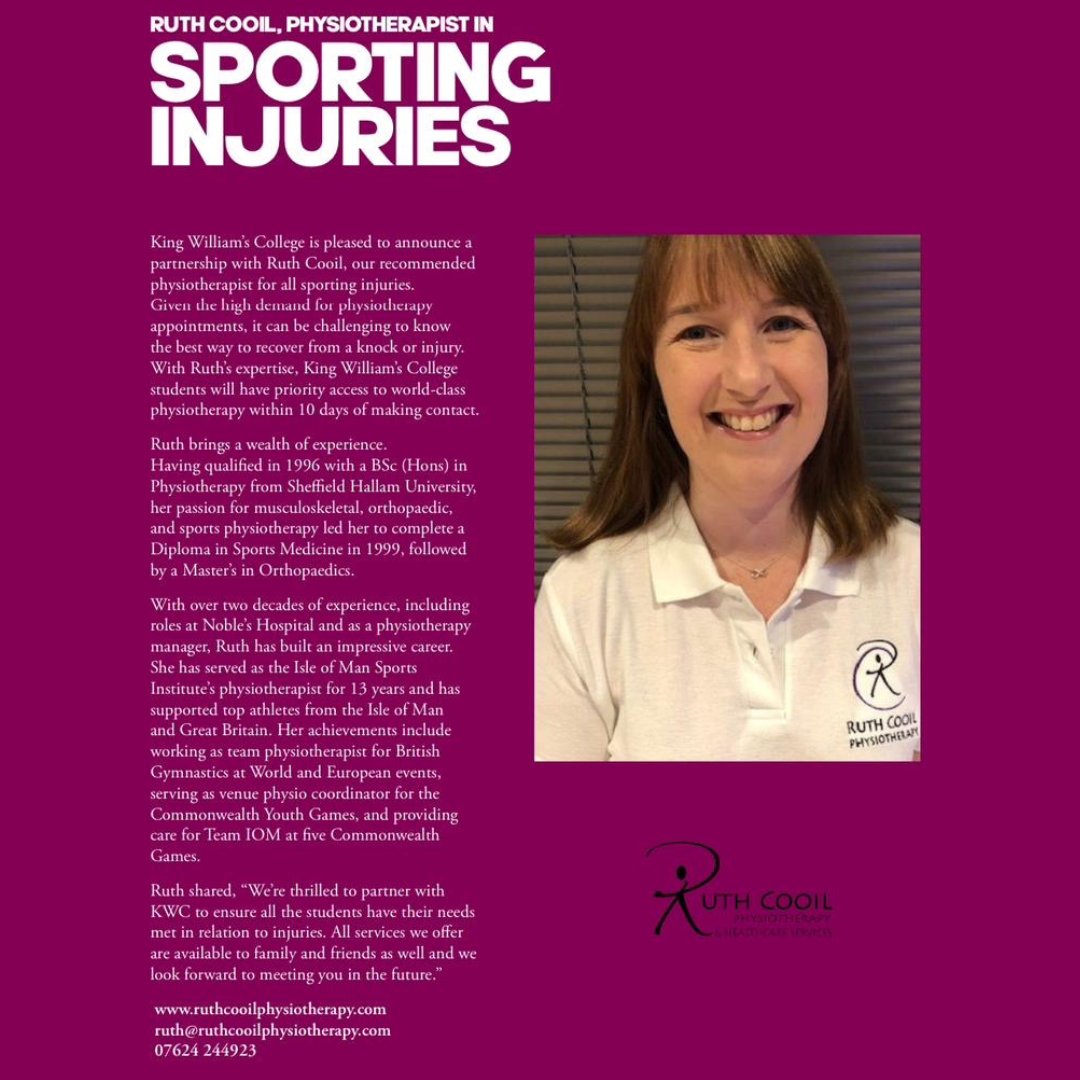 RUTH COOIL, PHYSIOTHERAPIST IN

SPORTING INJURIES

King William's College is pleased to announce a partnership with Ruth Cooil, our recommended physiotherapist for all sporting injuries. Given the high demand for physiotherapy appointments, it can be challenging to know the best way to recover from a knock or injury. With Ruth's expertise, King William's College students will have priority access to world-class physiotherapy within 10 days of making contact.

Ruth brings a wealth of experience. Having qualified in 1996 with a BSc (Hons) in Physiotherapy from Sheffield Hallam University, her passion for musculoskeletal, orthopaedic, and sports physiotherapy led her to complete a Diploma in Sports Medicine in 1999, followed by a Master's in Orthopaedics.

With over two decades of experience, including roles at Noble's Hospital and as a physiotherapy manager, Ruth has built an impressive career. She has served as the Isle of Man Sports Institute's physiotherapist for 13 years and has supported top athletes from the Isle of Man and Great Britain. Her achievements include working as team physiotherapist for British Gymnastics at World and European events, serving as venue physio coordinator for the Commonwealth Youth Games, and providing care for Team IOM at five Commonwealth Games.

Ruth shared, "We're thrilled to partner with KWC to ensure all the students have their needs met in relation to injuries. All services we offer are available to family and friends as well and we look forward to meeting you in the future."

www.ruthcooilphysiotherapy.com
ruth@ruthcooilphysiotherapy.com
07624 244923

RUTH COOIL PHYSIOTHERAPY

RUTH COOIL PHYSIOTHERAPY & HEALTHCARE SERVICES